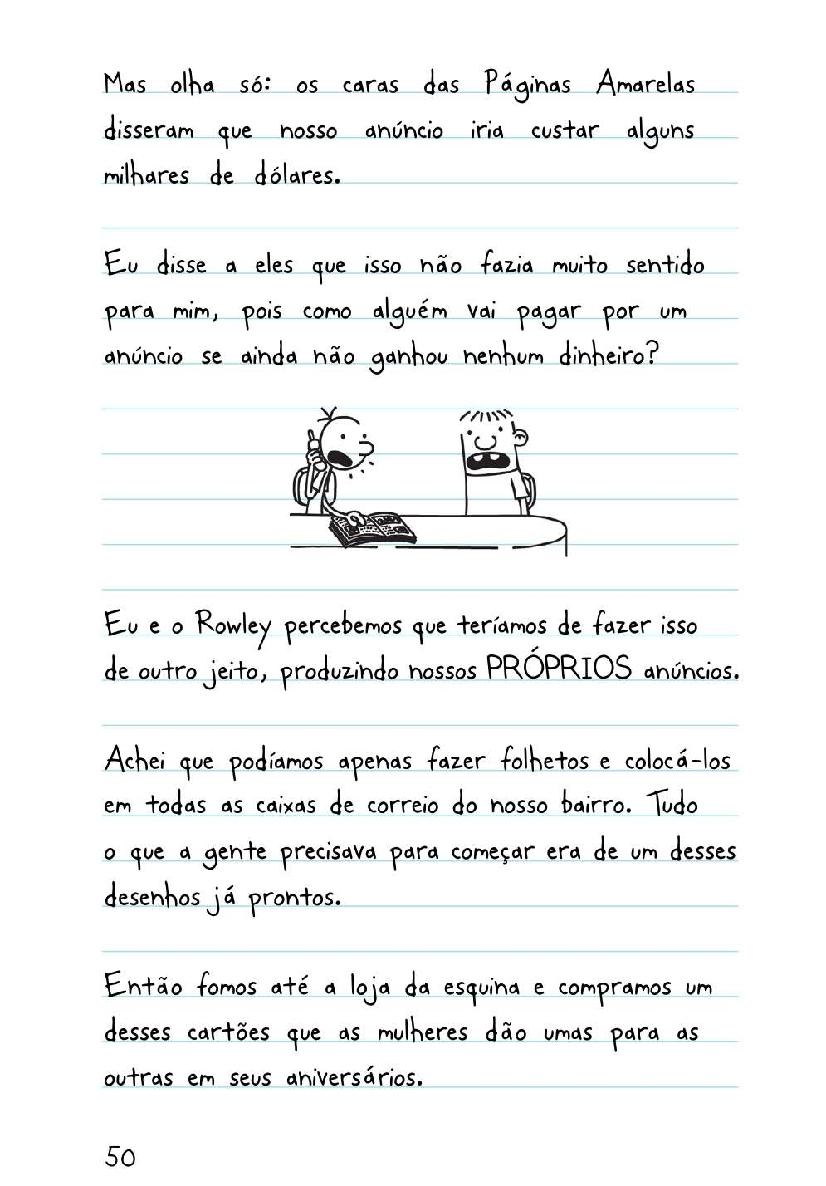 Mas olha só: os caras das Páginas Amarelas disseram que nosso anúncio iria custar alguns milhares de dólares.

Eu disse a eles que isso não fazia muito sentido para mim, pois como alguém vai pagar por um anúncio se ainda não ganhou nenhum dinheiro?

Eu e o Rowley percebemos que teríamos de fazer isso de outro jeito, produzindo nossos PRÓPRIOS anúncios.

Achei que podíamos apenas fazer folhetos e colocá-los em todas as caixas de correio do nosso bairro. Tudo o que a gente precisava para começar era de um desses desenhos já prontos.

Então fomos até a loja da esquina e compramos um desses cartões que as mulheres dão umas para as outras em seus aniversários.

50